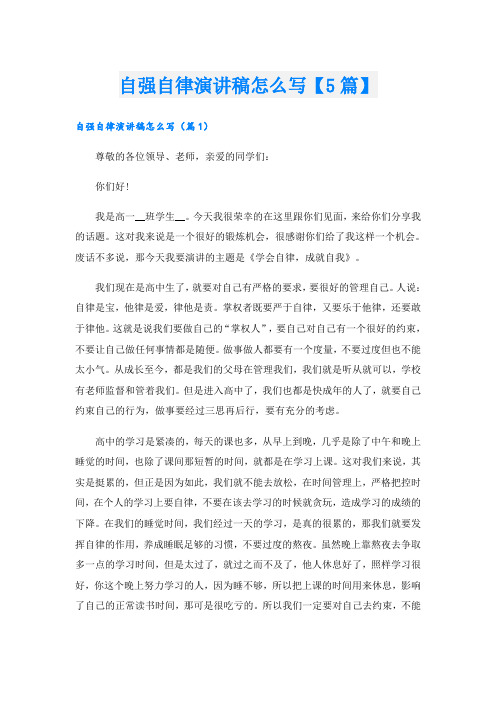 自强自律演讲稿怎么写【5篇】

自强自律演讲稿怎么写（篇1）

尊敬的各位领导、老师，亲爱的同学们：

你们好！

我是高一__班学生__。今天我很荣幸的在这里跟你们见面，来给你们分享我的话题。这对我来说是一个很好的锻炼机会，很感谢你们给了我这样一个机会。废话不多说，那今天我要演讲的主题是《学会自律，成就自我》。

我们现在是高中生了，就要对自己有严格的要求，要很好的管理自己。人说：自律是宝，他律是爱，律他是责。掌权者既要严于自律，又要乐于他律，还要敢于律他。这就是说我们要做自己的“掌权人”，要自己对自己有一个很好的约束，不要让自己做任何事情都是随便。做事做人都要有一个度量，不要过度但也不能太小气。从成长至今，都是我们的父母在管理我们，我们就是听从就可以，学校有老师监督和管着我们。但是进入高中了，我们也都是快成年的人了，就要自己约束自己的行为，做事要经过三思再后行，要有充分的考虑。

高中的学习是紧凑的，每天的课也多，从早上到晚，几乎是除了中午和晚上睡觉的时间，也除了课间那短暂的时间，就都是在学习上课。这对我们来说，其实是挺累的，但正是因为如此，我们就不能去放松，在时间管理上，严格把控时间，在个人的学习上要自律，不要在该去学习的时候就贪玩，造成学习的成绩的下降。在我们的睡觉时间，我们经过一天的学习，是真的很累的，那我们就要发挥自律的作用，养成睡眠足够的习惯，不要过度的熬夜。虽然晚上靠熬夜去争取多一点的学习时间，但是太过了，就过之而不及了，他人休息好了，照样学习很好，你这个晚上努力学习的人，因为睡不够，所以把上课的时间用来休息，影响了自己的正常读书时间，那可是很吃亏的。所以我们一定要对自己去约束，不能